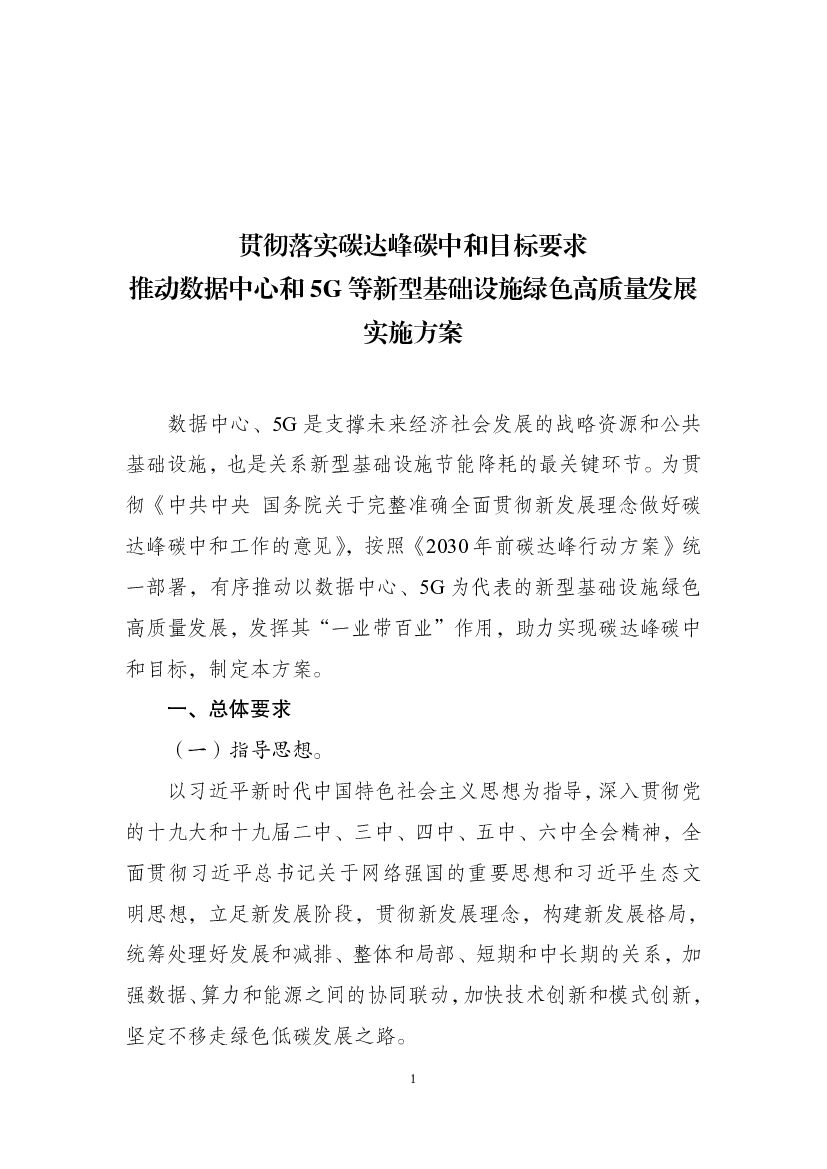 贯彻落实碳达峰碳中和目标要求
推动数据中心和5G等新型基础设施绿色高质量发展
实施方案

数据中心、5G是支撑未来经济社会发展的战略资源和公共基础设施，也是关系新型基础设施节能降耗的最关键环节。为贯彻《中共中央 国务院关于完整准确全面贯彻新发展理念做好碳达峰碳中和工作的意见》，按照《2030年前碳达峰行动方案》统一部署，有序推动以数据中心、5G为代表的新型基础设施绿色高质量发展，发挥其“一业带百业”作用，助力实现碳达峰碳中和目标，制定本方案。

一、总体要求

（一）指导思想。

以习近平新时代中国特色社会主义思想为指导，深入贯彻党的十九大和十九届二中、三中、四中、五中、六中全会精神，全面贯彻习近平总书记关于网络强国的重要思想和习近平生态文明思想，立足新发展阶段，贯彻新发展理念，构建新发展格局，统筹处理好发展和减排、整体和局部、短期和中长期的关系，加强数据、算力和能源之间的协同联动，加快技术创新和模式创新，坚定不移走绿色低碳发展之路。

1